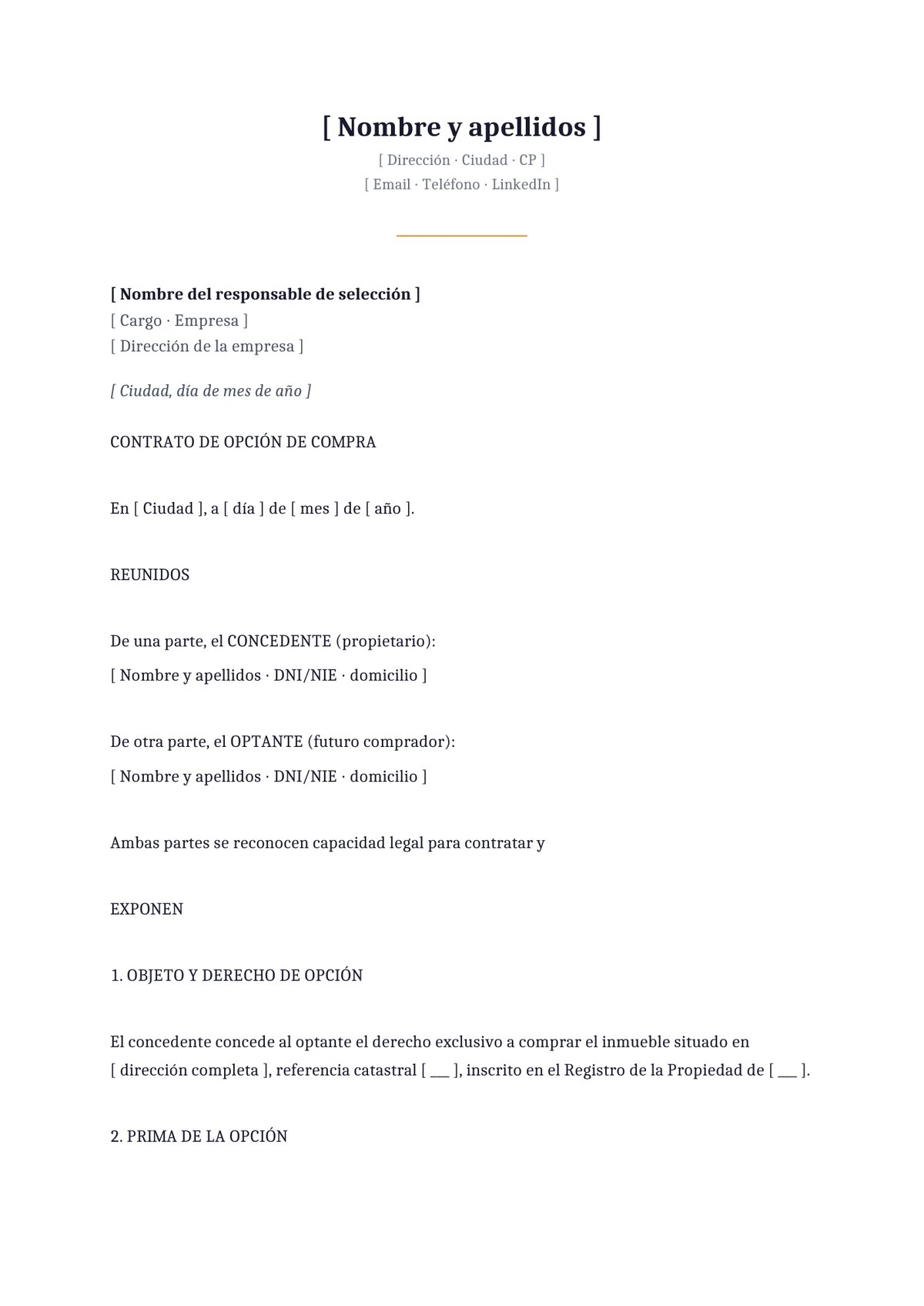 [ Nombre y apellidos ]

[ Dirección · Ciudad · CP ]
[ Email · Teléfono · LinkedIn ]

[ Nombre del responsable de selección ]
[ Cargo · Empresa ]
[ Dirección de la empresa ]

[ Ciudad, día de mes de año ]

CONTRATO DE OPCIÓN DE COMPRA

En [ Ciudad ], a [ día ] de [ mes ] de [ año ].

REUNIDOS

De una parte, el CONCEDENTE (propietario):

[ Nombre y apellidos · DNI/NIE · domicilio ]

De otra parte, el OPTANTE (futuro comprador):

[ Nombre y apellidos · DNI/NIE · domicilio ]

Ambas partes se reconocen capacidad legal para contratar y

EXPONEN

1. OBJETO Y DERECHO DE OPCIÓN

El concedente concede al optante el derecho exclusivo a comprar el inmueble situado en [ dirección completa ], referencia catastral [ ____ ], inscrito en el Registro de la Propiedad de [ ____ ].

2. PRIMA DE LA OPCIÓN